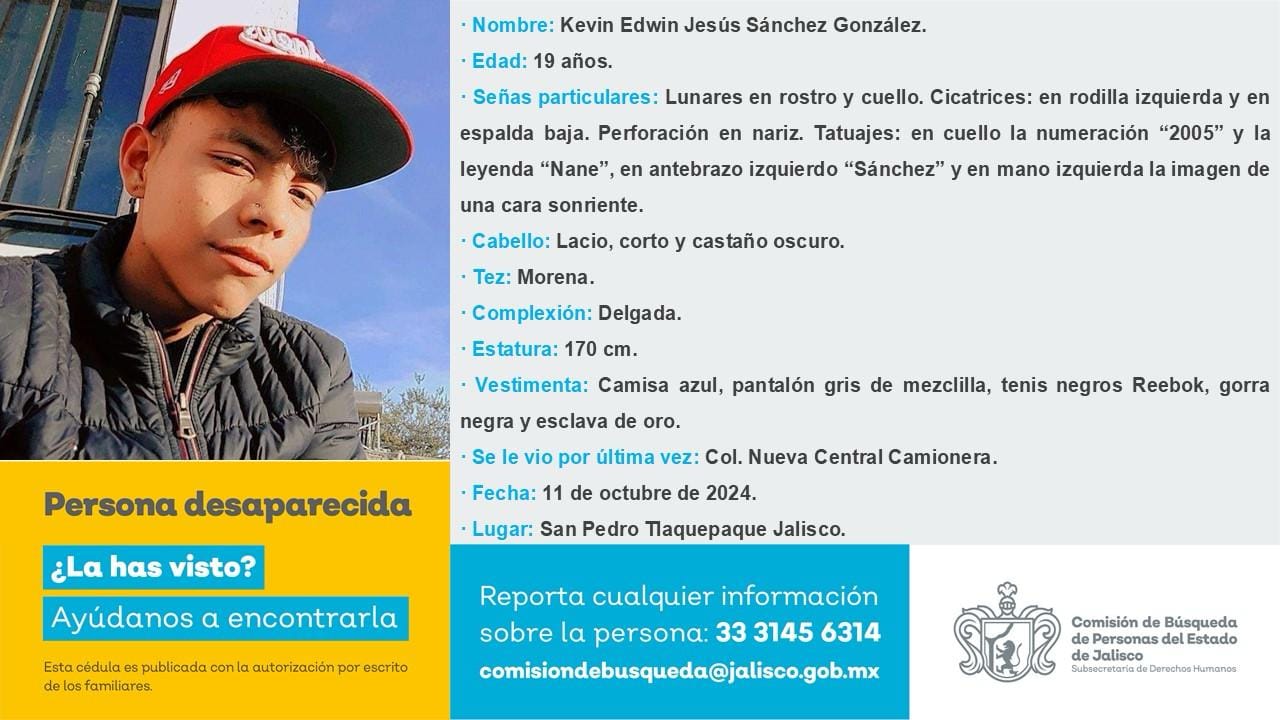 · Nombre: Kevin Edwin Jesús Sánchez González.

· Edad: 19 años.

· Señas particulares: Lunares en rostro y cuello. Cicatrices: en rodilla izquierda y en espalda baja. Perforación en nariz. Tatuajes: en cuello la numeración "2005" y la leyenda "Nane", en antebrazo izquierdo "Sánchez" y en mano izquierda la imagen de una cara sonriente.

· Cabello: Lacio, corto y castaño oscuro.

· Tez: Morena.

· Complexión: Delgada.

· Estatura: 170 cm.

· Vestimenta: Camisa azul, pantalón gris de mezclilla, tenis negros Reebok, gorra negra y esclava de oro.

· Se le vio por última vez: Col. Nueva Central Camionera.

· Fecha: 11 de octubre de 2024.

· Lugar: San Pedro Tlaquepaque Jalisco.

Persona desaparecida

¿La has visto?

Ayúdanos a encontrarla

Esta cédula es publicada con la autorización por escrito de los familiares.

Reporta cualquier información sobre la persona: 33 3145 6314

comisiondebusqueda@jalisco.gob.mx

Comisión de Búsqueda de Personas del Estado de Jalisco
Subsecretaría de Derechos Humanos